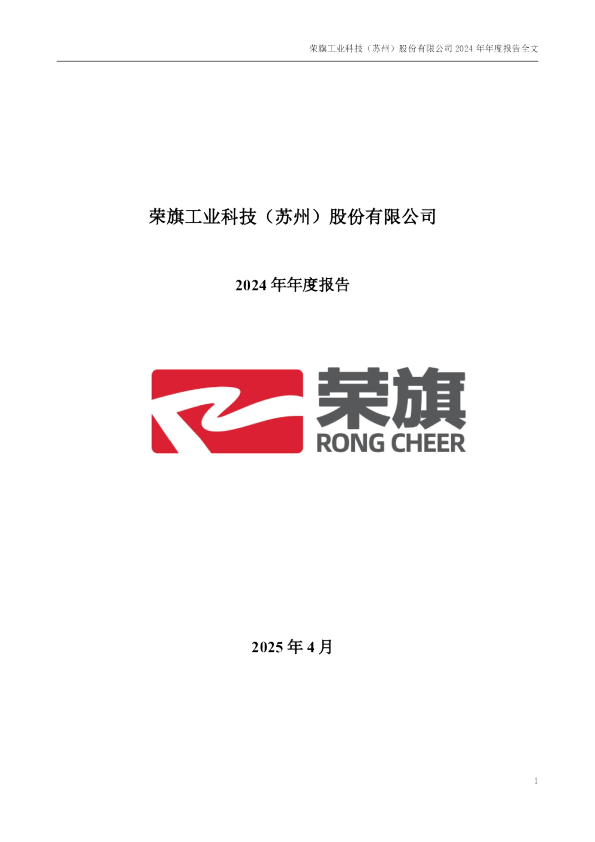 荣旗工业科技（苏州）股份有限公司 2024 年年度报告全文

荣旗工业科技（苏州）股份有限公司

2024 年年度报告

荣旗
RONG CHEER

2025 年 4 月

1